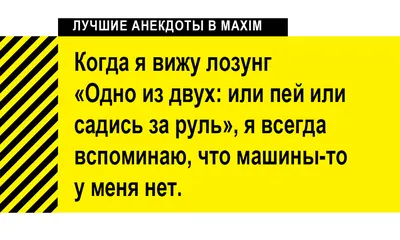 ЛУЧШИЕ АНЕКДОТЫ В MAXIM

Когда я вижу лозунг «Одно из двух: или пей или садись за руль», я всегда вспоминаю, что машины-то у меня нет.